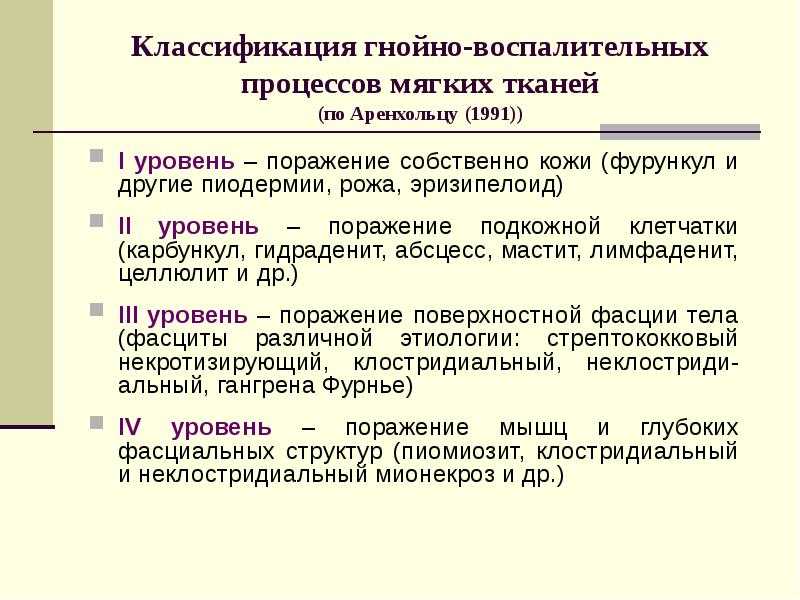 Классификация гнойно-воспалительных процессов мягких тканей
(по Аренхольцу (1991))

I уровень – поражение собственно кожи (фурункул и другие пиодермии, рожа, эризипелоид)

II уровень – поражение подкожной клетчатки (карбункул, гидраденит, абсцесс, мастит, лимфаденит, целлюлит и др.)

III уровень – поражение поверхностной фасции тела (фасциты различной этиологии: стрептококковый некротизирующий, клостридиальный, неклостридиальный, гангрена Фурнье)

IV уровень – поражение мышц и глубоких фасциальных структур (пиомиозит, клостридиальный и неклостридиальный мионекроз и др.)